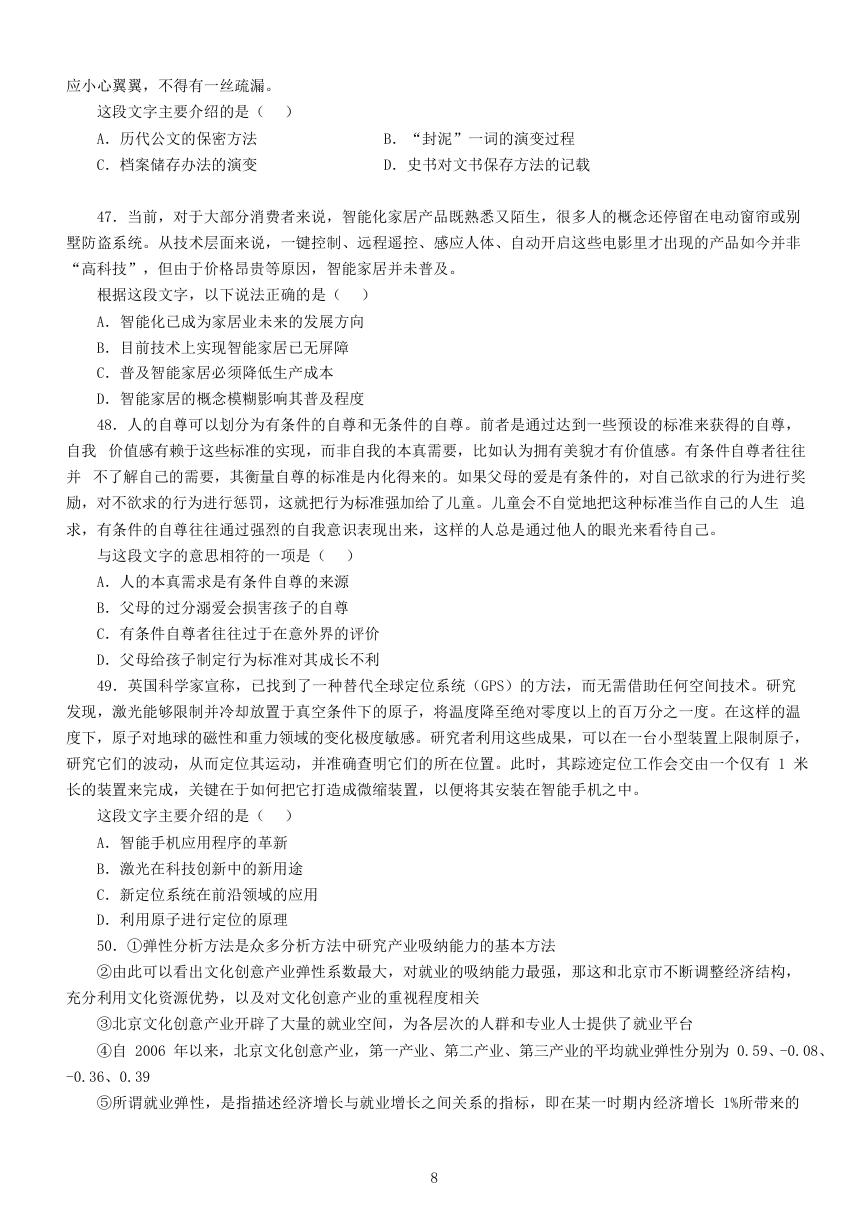 应小心翼翼，不得有一丝疏漏。

这段文字主要介绍的是（ ）

A．历代公文的保密方法

B．“封泥”一词的演变过程

C．档案储存办法的演变

D．史书对文书保存方法的记载

47．当前，对于大部分消费者来说，智能化家居产品既熟悉又陌生，很多人的概念还停留在电动窗帘或别墅防盗系统。从技术层面来说，一键控制、远程遥控、感应人体、自动开启这些电影里才出现的产品如今并非“高科技”，但由于价格昂贵等原因，智能家居并未普及。

根据这段文字，以下说法正确的是（ ）

A．智能化已成为家居业未来的发展方向

B．目前技术上实现智能家居已无屏障

C．普及智能家居必须降低生产成本

D．智能家居的概念模糊影响其普及程度

48．人的自尊可以划分为有条件的自尊和无条件的自尊。前者是通过达到一些预设的标准来获得的自尊，自我 价值感有赖于这些标准的实现，而非自我的本真需要，比如认为拥有美貌才有价值感。有条件自尊者往往并 不了解自己的需要，其衡量自尊的标准是内化得来的。如果父母的爱是有条件的，对自己欲求的行为进行奖励，对不欲求的行为进行惩罚，这就把行为标准强加给了儿童。儿童会不自觉地把这种标准当作自己的人生 追求，有条件的自尊往往通过强烈的自我意识表现出来，这样的人总是通过他人的眼光来看待自己。

与这段文字的意思相符的一项是（ ）

A．人的本真需求是有条件自尊的来源

B．父母的过分溺爱会损害孩子的自尊

C．有条件自尊者往往过于在意外界的评价

D．父母给孩子制定行为标准对其成长不利

49．英国科学家宣称，已找到了一种替代全球定位系统（GPS）的方法，而无需借助任何空间技术。研究发现，激光能够限制并冷却放置于真空条件下的原子，将温度降至绝对零度以上的百万分之一度。在这样的温度下，原子对地球的磁性和重力领域的变化极度敏感。研究者利用这些成果，可以在一台小型装置上限制原子，研究它们的波动，从而定位其运动，并准确查明它们的所在位置。此时，其踪迹定位工作会交由一个仅有 1 米长的装置来完成，关键在于如何把它打造成微缩装置，以便将其安装在智能手机之中。

这段文字主要介绍的是（ ）

A．智能手机应用程序的革新

B．激光在科技创新中的新用途

C．新定位系统在前沿领域的应用

D．利用原子进行定位的原理

50．①弹性分析方法是众多分析方法中研究产业吸纳能力的基本方法

②由此可以看出文化创意产业弹性系数最大，对就业的吸纳能力最强，那这和北京市不断调整经济结构，充分利用文化资源优势，以及对文化创意产业的重视程度相关

③北京文化创意产业开辟了大量的就业空间，为各层次的人群和专业人士提供了就业平台

④自 2006 年以来，北京文化创意产业，第一产业、第二产业、第三产业的平均就业弹性分别为 0.59、-0.08、-0.36、0.39

⑤所谓就业弹性，是指描述经济增长与就业增长之间关系的指标，即在某一时期内经济增长 1%所带来的

8